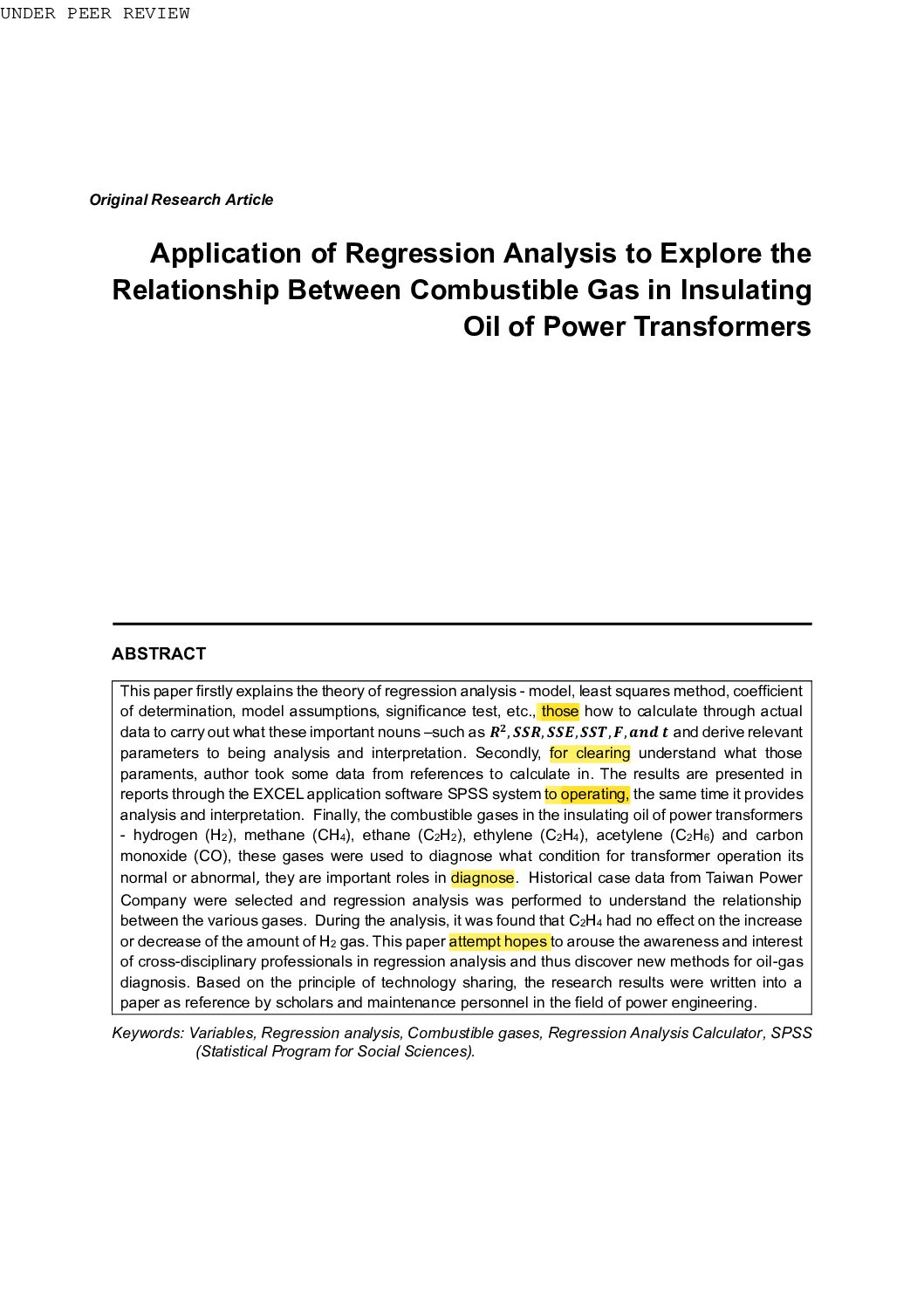 UNDER PEER REVIEW

Original Research Article

Application of Regression Analysis to Explore the Relationship Between Combustible Gas in Insulating Oil of Power Transformers

ABSTRACT

This paper firstly explains the theory of regression analysis - model, least squares method, coefficient of determination, model assumptions, significance test, etc., those how to calculate through actual data to carry out what these important nouns –such as $R^2, SSR, SSE, SST, F, and\ t$ and derive relevant parameters to being analysis and interpretation. Secondly, for clearing understand what those paraments, author took some data from references to calculate in. The results are presented in reports through the EXCEL application software SPSS system to operating, the same time it provides analysis and interpretation. Finally, the combustible gases in the insulating oil of power transformers - hydrogen ($H_2$), methane ($CH_4$), ethane ($C_2H_2$), ethylene ($C_2H_4$), acetylene ($C_2H_6$) and carbon monoxide (CO), these gases were used to diagnose what condition for transformer operation its normal or abnormal, they are important roles in diagnose. Historical case data from Taiwan Power Company were selected and regression analysis was performed to understand the relationship between the various gases. During the analysis, it was found that $C_2H_4$ had no effect on the increase or decrease of the amount of $H_2$ gas. This paper attempt hopes to arouse the awareness and interest of cross-disciplinary professionals in regression analysis and thus discover new methods for oil-gas diagnosis. Based on the principle of technology sharing, the research results were written into a paper as reference by scholars and maintenance personnel in the field of power engineering.

Keywords: Variables, Regression analysis, Combustible gases, Regression Analysis Calculator, SPSS (Statistical Program for Social Sciences).